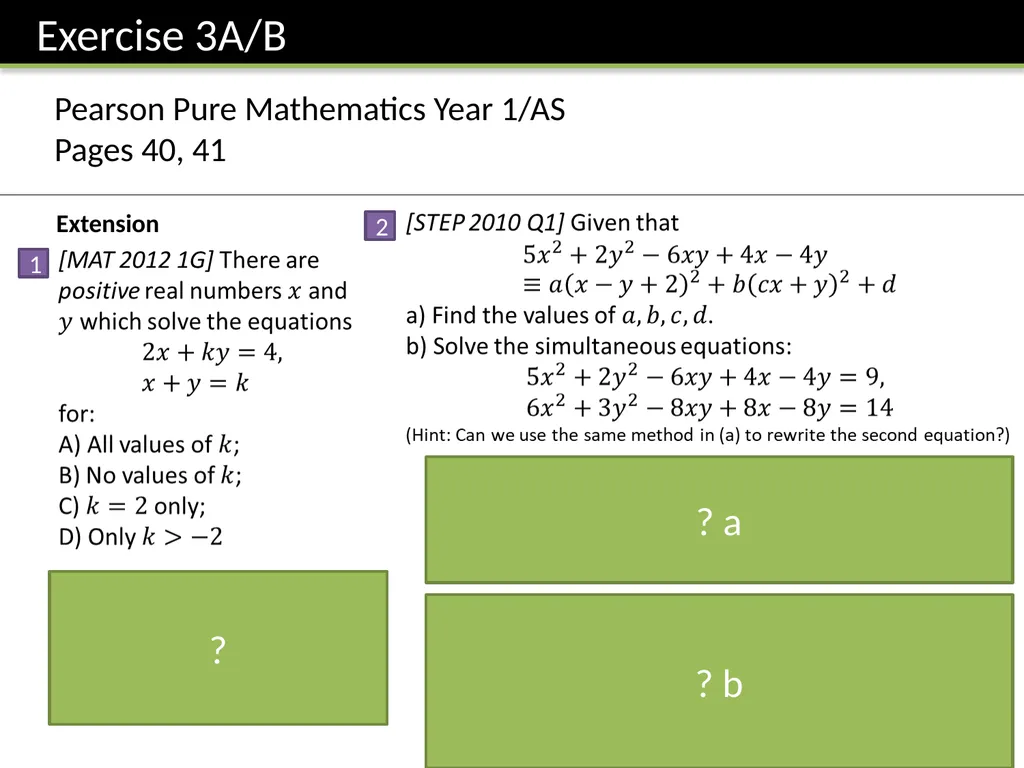 Exercise 3A/B

Pearson Pure Mathematics Year 1/AS
Pages 40, 41

Extension

1 [MAT 2012 1G] There are positive real numbers $x$ and $y$ which solve the equations
$2x + ky = 4,$
$x + y = k$
for:
A) All values of $k$;
B) No values of $k$;
C) $k = 2$ only;
D) Only $k > -2$

?

2 [STEP 2010 Q1] Given that
$5x^2 + 2y^2 - 6xy + 4x - 4y$
$\equiv a(x - y + 2)^2 + b(cx + y)^2 + d$
a) Find the values of $a, b, c, d$.
b) Solve the simultaneous equations:
$5x^2 + 2y^2 - 6xy + 4x - 4y = 9,$
$6x^2 + 3y^2 - 8xy + 8x - 8y = 14$
(Hint: Can we use the same method in (a) to rewrite the second equation?)

? a

? b